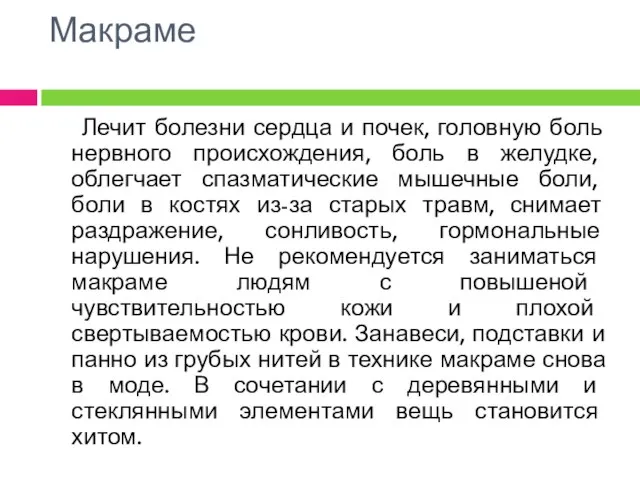 Макраме

Лечит болезни сердца и почек, головную боль нервного происхождения, боль в желудке, облегчает спазматические мышечные боли, боли в костях из-за старых травм, снимает раздражение, сонливость, гормональные нарушения. Не рекомендуется заниматься макраме людям с повышеной чувствительностью кожи и плохой свертываемостью крови. Занавеси, подставки и панно из грубых нитей в технике макраме снова в моде. В сочетании с деревянными и стеклянными элементами вещь становится хитом.